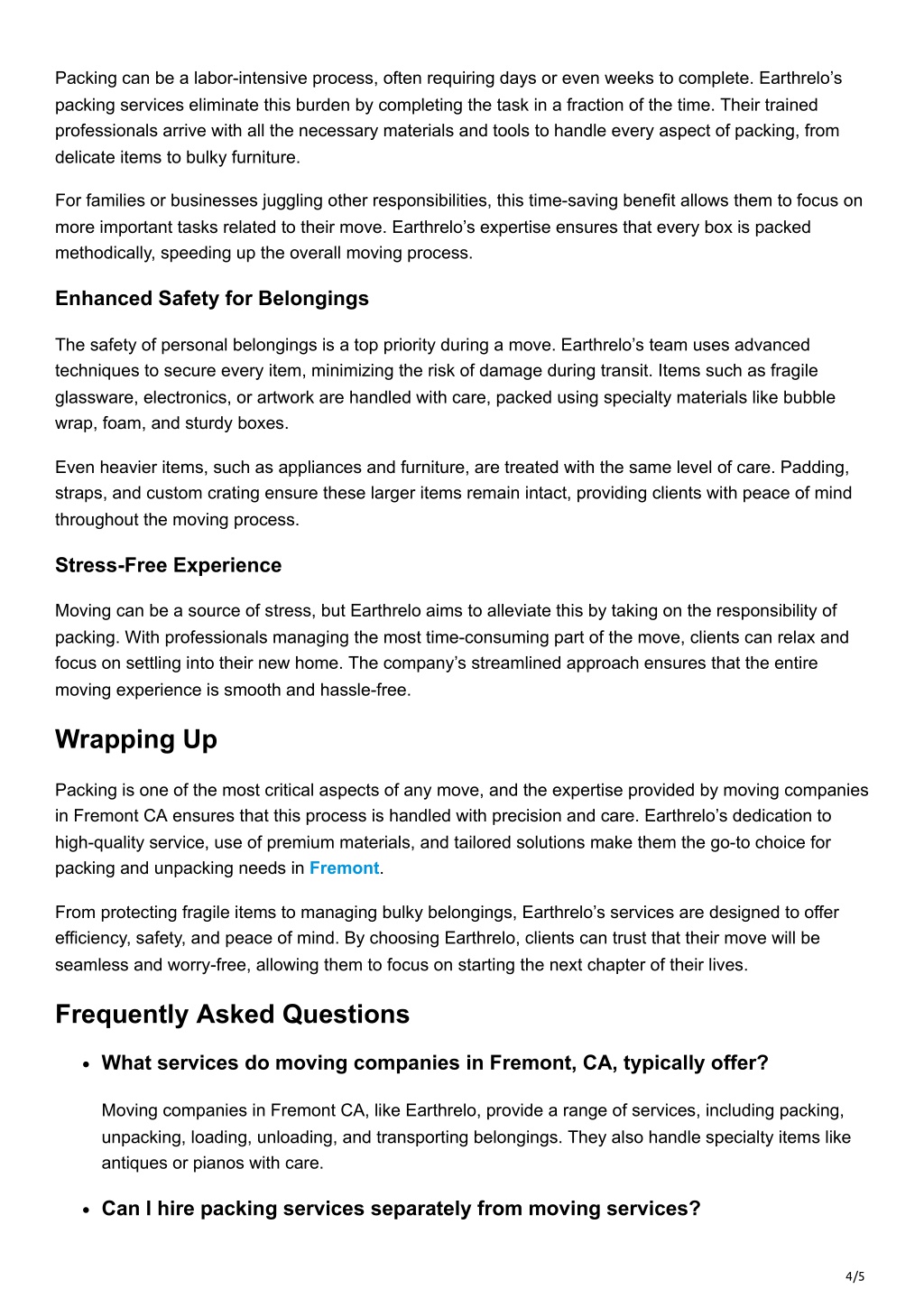 Packing can be a labor-intensive process, often requiring days or even weeks to complete. Earthrelo’s packing services eliminate this burden by completing the task in a fraction of the time. Their trained professionals arrive with all the necessary materials and tools to handle every aspect of packing, from delicate items to bulky furniture.

For families or businesses juggling other responsibilities, this time-saving benefit allows them to focus on more important tasks related to their move. Earthrelo’s expertise ensures that every box is packed methodically, speeding up the overall moving process.

Enhanced Safety for Belongings

The safety of personal belongings is a top priority during a move. Earthrelo’s team uses advanced techniques to secure every item, minimizing the risk of damage during transit. Items such as fragile glassware, electronics, or artwork are handled with care, packed using specialty materials like bubble wrap, foam, and sturdy boxes.

Even heavier items, such as appliances and furniture, are treated with the same level of care. Padding, straps, and custom crating ensure these larger items remain intact, providing clients with peace of mind throughout the moving process.

Stress-Free Experience

Moving can be a source of stress, but Earthrelo aims to alleviate this by taking on the responsibility of packing. With professionals managing the most time-consuming part of the move, clients can relax and focus on settling into their new home. The company’s streamlined approach ensures that the entire moving experience is smooth and hassle-free.

Wrapping Up

Packing is one of the most critical aspects of any move, and the expertise provided by moving companies in Fremont CA ensures that this process is handled with precision and care. Earthrelo’s dedication to high-quality service, use of premium materials, and tailored solutions make them the go-to choice for packing and unpacking needs in Fremont.

From protecting fragile items to managing bulky belongings, Earthrelo’s services are designed to offer efficiency, safety, and peace of mind. By choosing Earthrelo, clients can trust that their move will be seamless and worry-free, allowing them to focus on starting the next chapter of their lives.

Frequently Asked Questions

• What services do moving companies in Fremont, CA, typically offer?

Moving companies in Fremont CA, like Earthrelo, provide a range of services, including packing, unpacking, loading, unloading, and transporting belongings. They also handle specialty items like antiques or pianos with care.

• Can I hire packing services separately from moving services?

4/5